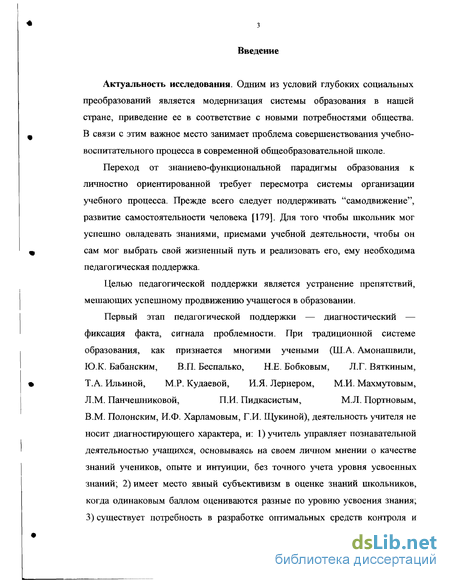 3

Введение

Актуальность исследования. Одним из условий глубоких социальных преобразований является модернизация системы образования в нашей стране, приведение ее в соответствие с новыми потребностями общества. В связи с этим важное место занимает проблема совершенствования учебно-воспитательного процесса в современной общеобразовательной школе.

Переход от знаниево-функциональной парадигмы образования к личностно ориентированной требует пересмотра системы организации учебного процесса. Прежде всего следует поддерживать "самодвижение", развитие самостоятельности человека [179]. Для того чтобы школьник мог успешно овладевать знаниями, приемами учебной деятельности, чтобы он сам мог выбрать свой жизненный путь и реализовать его, ему необходима педагогическая поддержка.

Целью педагогической поддержки является устранение препятствий, мешающих успешному продвижению учащегося в образовании.

Первый этап педагогической поддержки — диагностический — фиксация факта, сигнала проблемности. При традиционной системе образования, как признается многими учеными (Ш.А. Амонашвили, Ю.К. Бабанским, В.П. Беспалько, Н.Е. Бобковым, Л.Г. Вяткиным, Т.А. Ильиной, М.Р. Кудаевой, И.Я. Лернером, М.И. Махмутовым, Л.М. Панчешниковой, П.И. Пидкасистым, М.Л. Портновым, В.М. Полонским, И.Ф. Харламовым, Г.И. Щукиной), деятельность учителя не носит диагностирующего характера, и: 1) учитель управляет познавательной деятельностью учащихся, основываясь на своем личном мнении о качестве знаний учеников, опыте и интуиции, без точного учета уровня усвоенных знаний; 2) имеет место явный субъективизм в оценке знаний школьников, когда одинаковым баллом оцениваются разные по уровню усвоения знания; 3) существует потребность в разработке оптимальных средств контроля и

dsLib.net
библиотека диссертаций